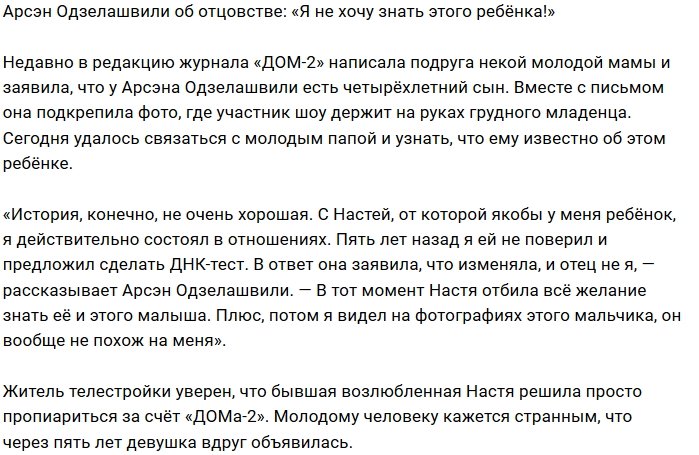 Арсэн Одзелашвили об отцовстве: «Я не хочу знать этого ребёнка!»

Недавно в редакцию журнала «ДОМ-2» написала подруга некой молодой мамы и заявила, что у Арсэна Одзелашвили есть четырёхлетний сын. Вместе с письмом она подкрепила фото, где участник шоу держит на руках грудного младенца. Сегодня удалось связаться с молодым папой и узнать, что ему известно об этом ребёнке.

«История, конечно, не очень хорошая. С Настей, от которой якобы у меня ребёнок, я действительно состоял в отношениях. Пять лет назад я ей не поверил и предложил сделать ДНК-тест. В ответ она заявила, что изменяла, и отец не я, — рассказывает Арсэн Одзелашвили. — В тот момент Настя отбила всё желание знать её и этого малыша. Плюс, потом я видел на фотографиях этого мальчика, он вообще не похож на меня».

Житель телестройки уверен, что бывшая возлюбленная Настя решила просто пропиариться за счёт «ДОМа-2». Молодому человеку кажется странным, что через пять лет девушка вдруг объявилась.